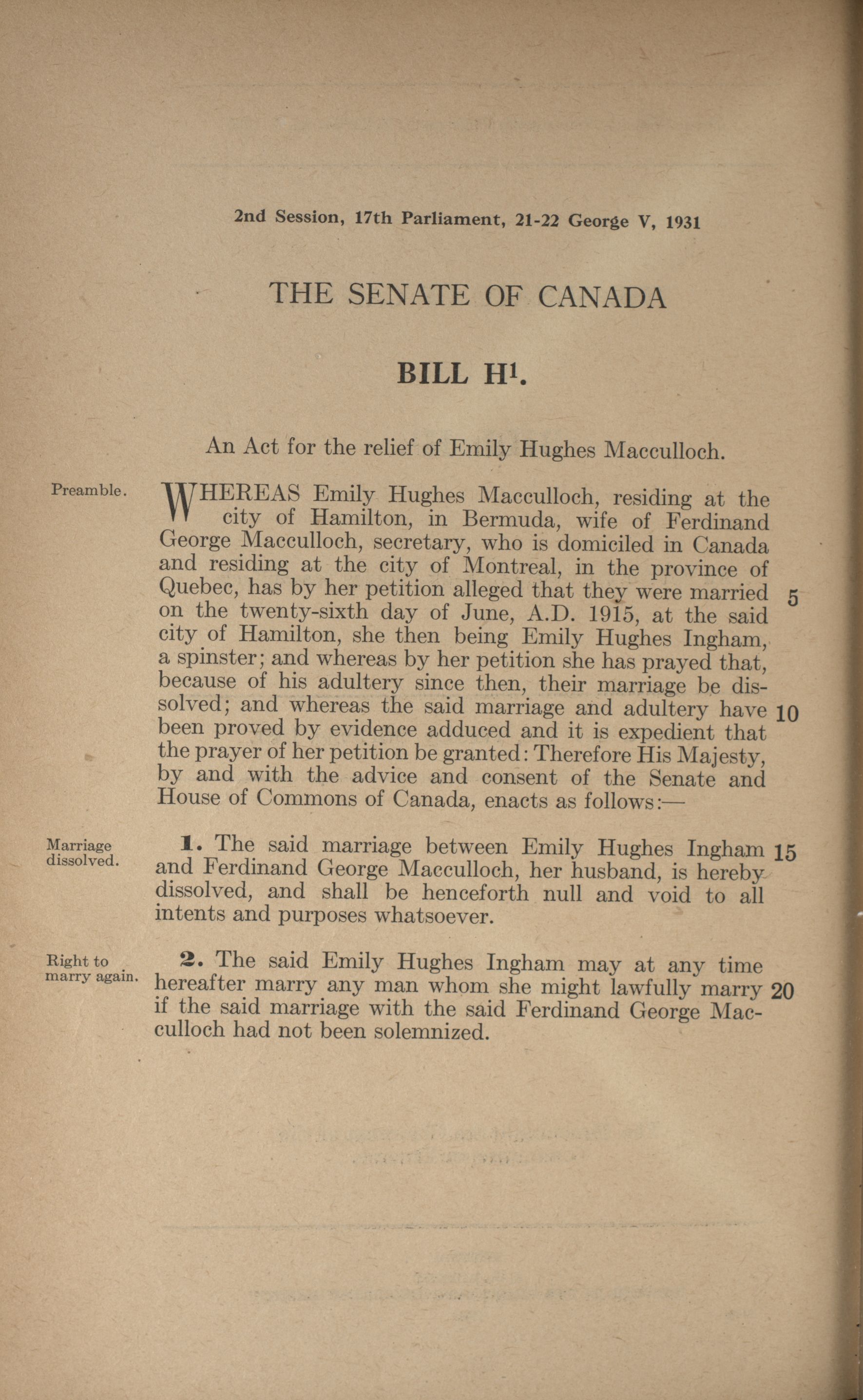 2nd Session, 17th Parliament, 21-22 George V, 1931

THE SENATE OF CANADA

BILL H$^1$.

An Act for the relief of Emily Hughes Macculloch.

Preamble.

WHEREAS Emily Hughes Macculloch, residing at the city of Hamilton, in Bermuda, wife of Ferdinand George Macculloch, secretary, who is domiciled in Canada and residing at the city of Montreal, in the province of Quebec, has by her petition alleged that they were married 5 on the twenty-sixth day of June, A.D. 1915, at the said city of Hamilton, she then being Emily Hughes Ingham, a spinster; and whereas by her petition she has prayed that, because of his adultery since then, their marriage be dissolved; and whereas the said marriage and adultery have 10 been proved by evidence adduced and it is expedient that the prayer of her petition be granted: Therefore His Majesty, by and with the advice and consent of the Senate and House of Commons of Canada, enacts as follows:—

Marriage dissolved.

1. The said marriage between Emily Hughes Ingham 15 and Ferdinand George Macculloch, her husband, is hereby dissolved, and shall be henceforth null and void to all intents and purposes whatsoever.

Right to marry again.

2. The said Emily Hughes Ingham may at any time hereafter marry any man whom she might lawfully marry 20 if the said marriage with the said Ferdinand George Macculloch had not been solemnized.